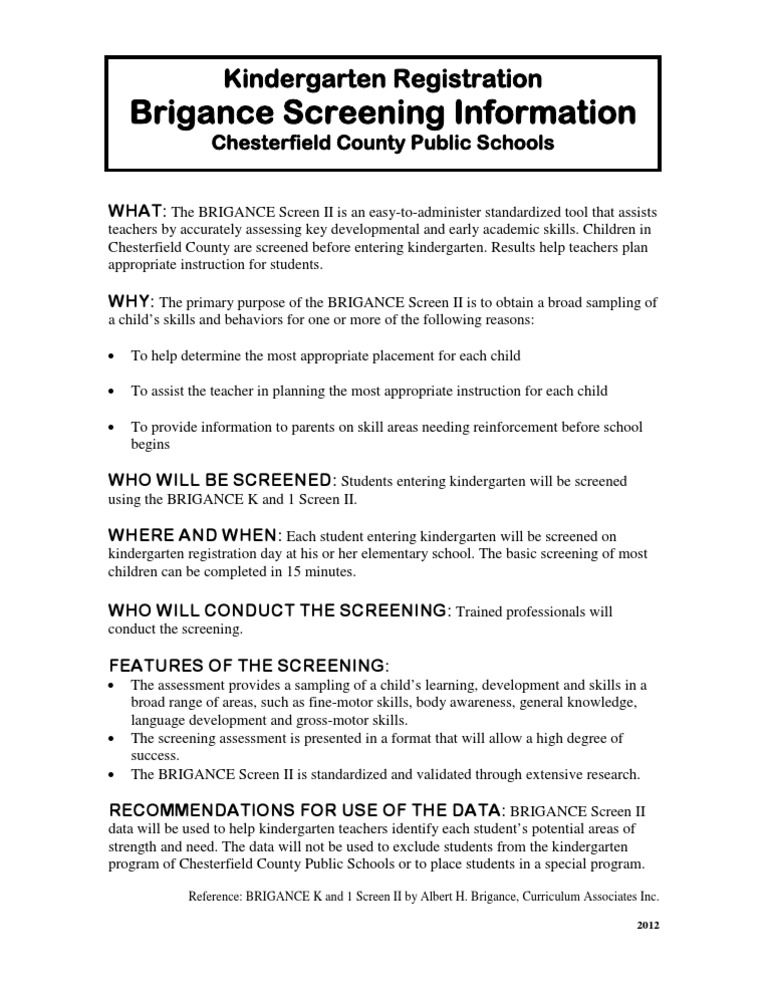 Kindergarten Registration
Brigance Screening Information
Chesterfield County Public Schools

WHAT: The BRIGANCE Screen II is an easy-to-administer standardized tool that assists teachers by accurately assessing key developmental and early academic skills. Children in Chesterfield County are screened before entering kindergarten. Results help teachers plan appropriate instruction for students.

WHY: The primary purpose of the BRIGANCE Screen II is to obtain a broad sampling of a child's skills and behaviors for one or more of the following reasons:

• To help determine the most appropriate placement for each child

• To assist the teacher in planning the most appropriate instruction for each child

• To provide information to parents on skill areas needing reinforcement before school begins

WHO WILL BE SCREENED: Students entering kindergarten will be screened using the BRIGANCE K and 1 Screen II.

WHERE AND WHEN: Each student entering kindergarten will be screened on kindergarten registration day at his or her elementary school. The basic screening of most children can be completed in 15 minutes.

WHO WILL CONDUCT THE SCREENING: Trained professionals will conduct the screening.

FEATURES OF THE SCREENING:
• The assessment provides a sampling of a child's learning, development and skills in a broad range of areas, such as fine-motor skills, body awareness, general knowledge, language development and gross-motor skills.
• The screening assessment is presented in a format that will allow a high degree of success.
• The BRIGANCE Screen II is standardized and validated through extensive research.

RECOMMENDATIONS FOR USE OF THE DATA: BRIGANCE Screen II data will be used to help kindergarten teachers identify each student's potential areas of strength and need. The data will not be used to exclude students from the kindergarten program of Chesterfield County Public Schools or to place students in a special program.

Reference: BRIGANCE K and 1 Screen II by Albert H. Brigance, Curriculum Associates Inc.

2012